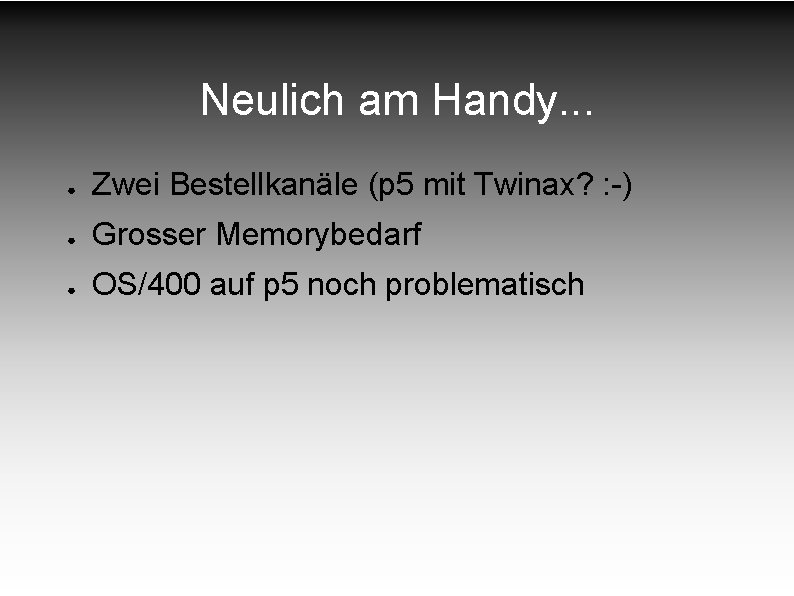 Neulich am Handy...

- Zwei Bestellkanäle (p5 mit Twinax? :-)
- Grosser Memorybedarf
- OS/400 auf p5 noch problematisch